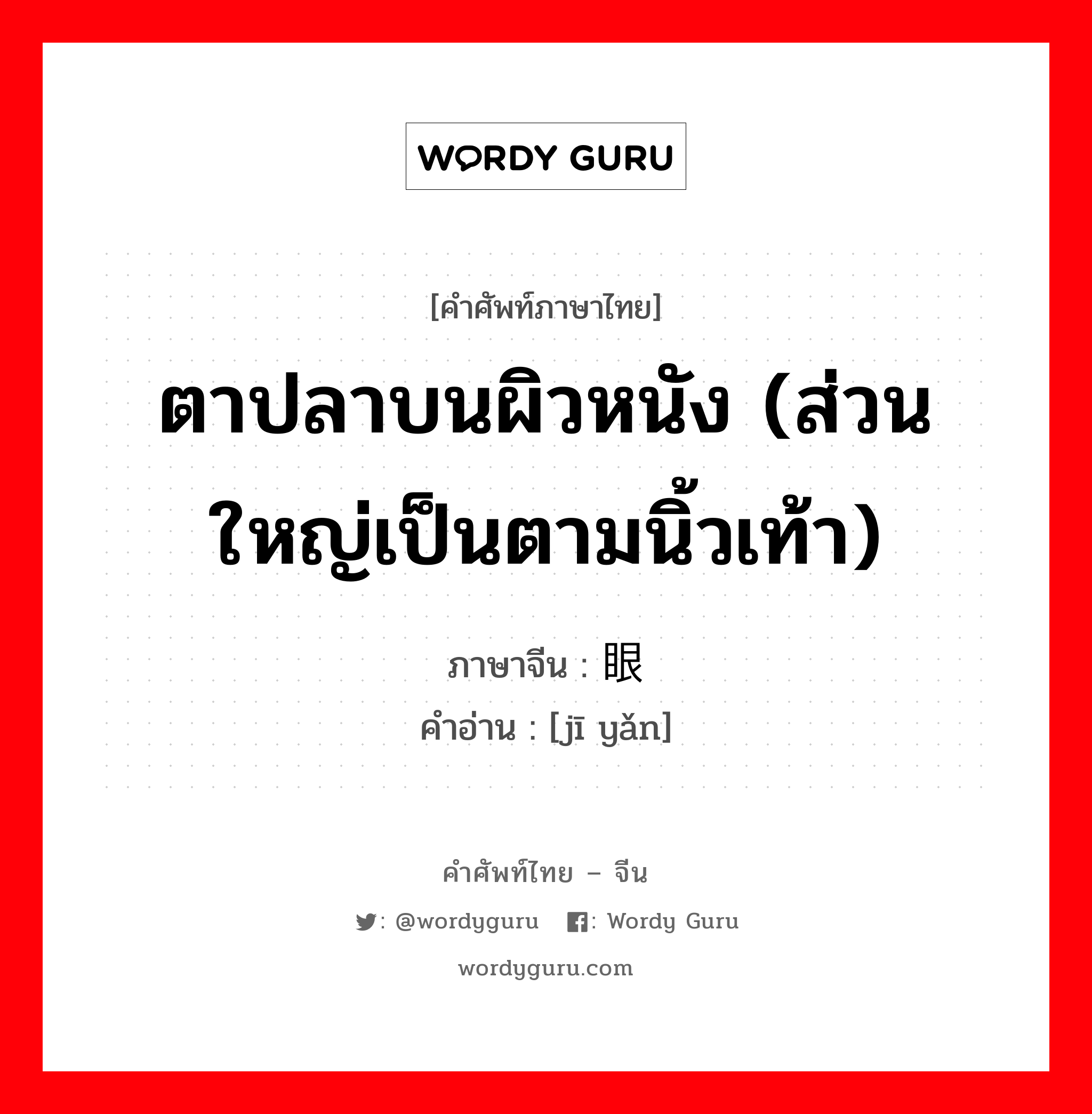 WORDY GURU

[คำศัพท์ภาษาไทย]

ตาปลาบนผิวหนัง (ส่วนใหญ่เป็นตามนิ้วเท้า)

ภาษาจีน : 眼

คำอ่าน : [jī yǎn]

คำศัพท์ไทย – จีน

: @wordyguru : Wordy Guru

wordyguru.com